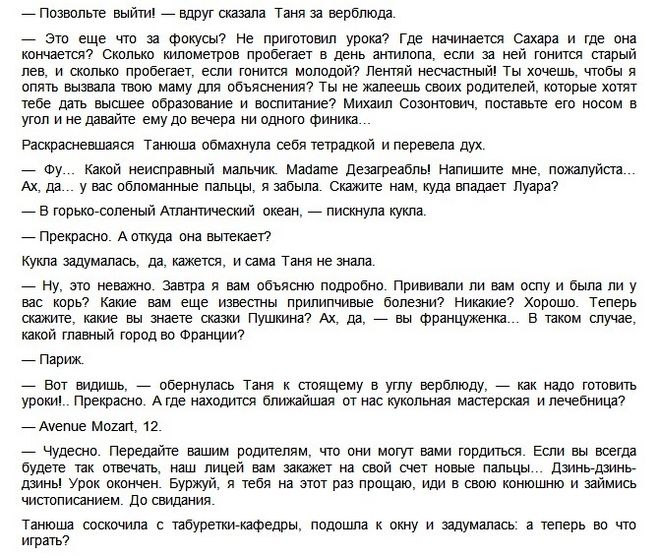 — Позвольте выйти! — вдруг сказала Таня за верблюда.

— Это еще что за фокусы? Не приготовил урока? Где начинается Сахара и где она кончается? Сколько километров пробегает в день антилопа, если за ней гонится старый лев, и сколько пробегает, если гонится молодой? Лентяй несчастный! Ты хочешь, чтобы я опять вызвала твою маму для объяснения? Ты не жалеешь своих родителей, которые хотят тебе дать высшее образование и воспитание? Михаил Созонтович, поставьте его носом в угол и не давайте ему до вечера ни одного финика…

Раскрасневшаяся Танюша обмахнула себя тетрадкой и перевела дух.

— Фу… Какой неисправный мальчик. Madame Дезагреабль! Напишите мне, пожалуйста… Ах, да… у вас обломанные пальцы, я забыла. Скажите нам, куда впадает Луара?

— В горько-соленый Атлантический океан, — пискнула кукла.

— Прекрасно. А откуда она вытекает?

Кукла задумалась, да, кажется, и сама Таня не знала.

— Ну, это неважно. Завтра я вам объясню подробно. Прививали ли вам оспу и была ли у вас корь? Какие вам еще известны прилипчивые болезни? Никакие? Хорошо. Теперь скажите, какие вы знаете сказки Пушкина? Ах, да, — вы француженка… В таком случае, какой главный город во Франции?

— Париж.

— Вот видишь, — обернулась Таня к стоящему в углу верблюду, — как надо готовить уроки!.. Прекрасно. А где находится ближайшая от нас кукольная мастерская и лечебница?

— Avenue Mozart, 12.

— Чудесно. Передайте вашим родителям, что они могут вами гордиться. Если вы всегда будете так отвечать, наш лицей вам закажет на свой счет новые пальцы… Дзинь-дзинь-дзинь! Урок окончен. Буржуй, я тебя на этот раз прощаю, иди в свою конюшню и займись чистописанием. До свидания.

Танюша соскочила с табуретки-кафедры, подошла к окну и задумалась: а теперь во что играть?